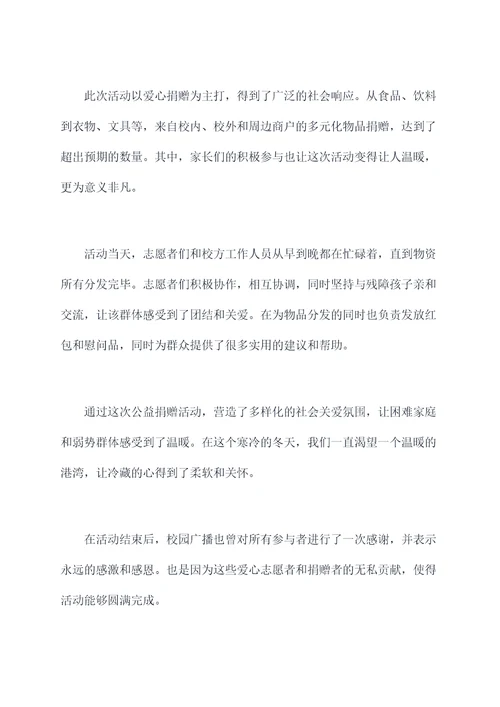 此次活动以爱心捐赠为主打，得到了广泛的社会响应。从食品、饮料到衣物、文具等，来自校内、校外和周边商户的多元化物品捐赠，达到了超出预期的数量。其中，家长们的积极参与也让这次活动变得让人温暖，更为意义非凡。

活动当天，志愿者们和校方工作人员从早到晚都在忙碌着，直到物资所有分发完毕。志愿者们积极协作，相互协调，同时坚持与残障孩子亲和交流，让该群体感受到了团结和关爱。在为物品分发的同时也负责发放红包和慰问品，同时为群众提供了很多实用的建议和帮助。

通过这次公益捐赠活动，营造了多样化的社会关爱氛围，让困难家庭和弱势群体感受到了温暖。在这个寒冷的冬天，我们一直渴望一个温暖的港湾，让冷藏的心得到了柔软和关怀。

在活动结束后，校园广播也曾对所有参与者进行了一次感谢，并表示永远的感激和感恩。也是因为这些爱心志愿者和捐赠者的无私贡献，使得活动能够圆满完成。